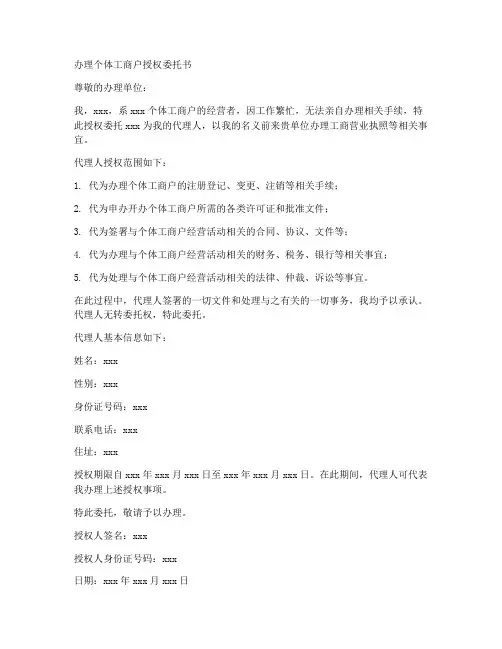 办理个体工商户授权委托书

尊敬的办理单位：

我，xxx，系 xxx 个体工商户的经营者，因工作繁忙，无法亲自办理相关手续，特此授权委托 xxx 为我的代理人，以我的名义前来贵单位办理工商营业执照等相关事宜。

代理人授权范围如下：

1. 代为办理个体工商户的注册登记、变更、注销等相关手续；

2. 代为申办开办个体工商户所需的各类许可证和批准文件；

3. 代为签署与个体工商户经营活动相关的合同、协议、文件等；

4. 代为办理与个体工商户经营活动相关的财务、税务、银行等相关事宜；

5. 代为处理与个体工商户经营活动相关的法律、仲裁、诉讼等事宜。

在此过程中，代理人签署的一切文件和处理与之有关的一切事务，我均予以承认。代理人无转委托权，特此委托。

代理人基本信息如下：

姓名：xxx

性别：xxx

身份证号码：xxx

联系电话：xxx

住址：xxx

授权期限自 xxx 年 xxx 月 xxx 日至 xxx 年 xxx 月 xxx 日。在此期间，代理人可代表我办理上述授权事项。

特此委托，敬请予以办理。

授权人签名：xxx

授权人身份证号码：xxx

日期：xxx 年 xxx 月 xxx 日